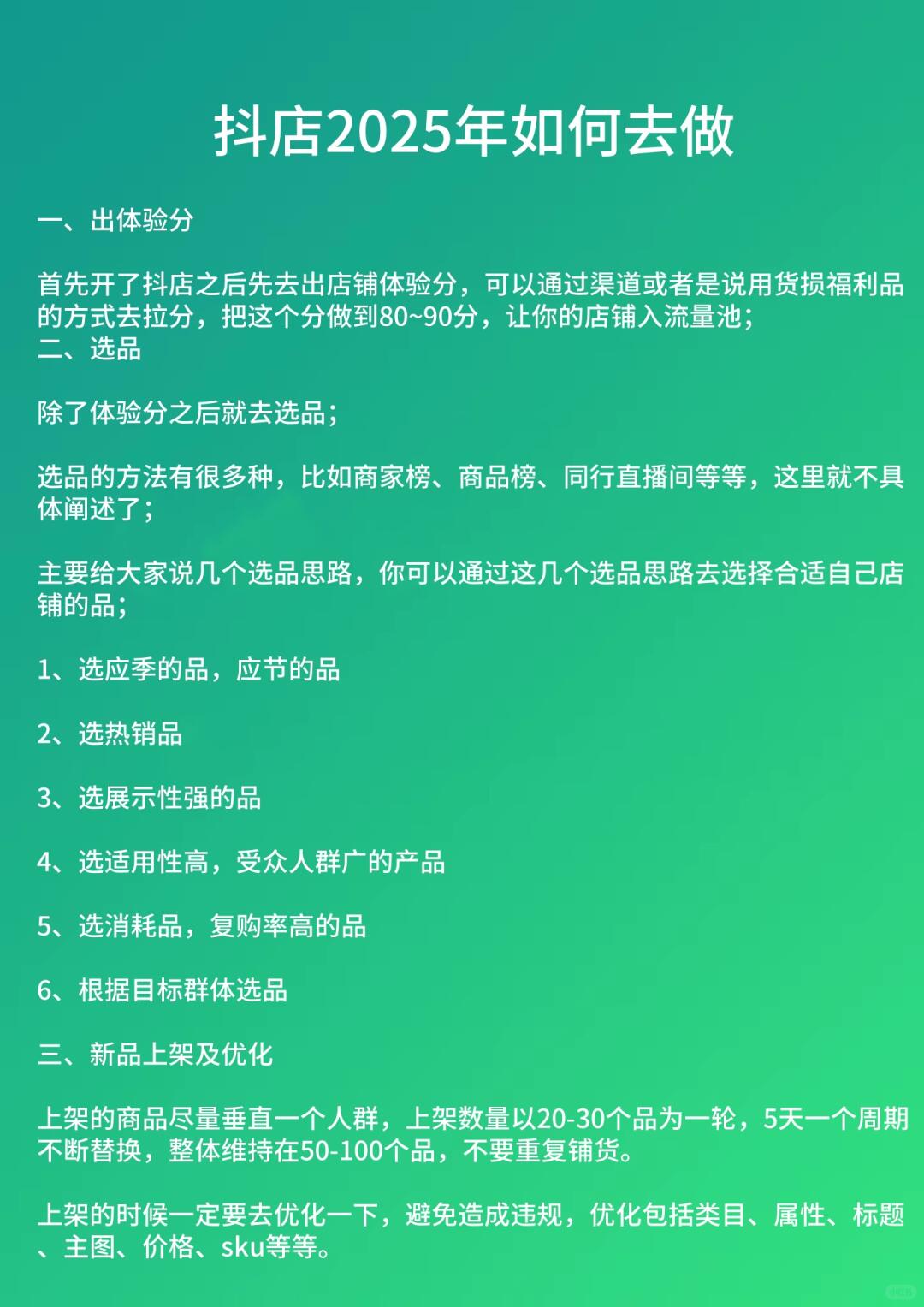 抖店2025年如何去做

一、出体验分

首先开了抖店之后先去出店铺体验分，可以通过渠道或者是说用货损福利品的方式去拉分，把这个分做到80~90分，让你的店铺入流量池；
二、选品

除了体验分之后就去选品；

选品的方法有很多种，比如商家榜、商品榜、同行直播间等等，这里就不具体阐述了；

主要给大家说几个选品思路，你可以通过这几个选品思路去选择合适自己店铺的品；

1、选应季的品，应节的品

2、选热销品

3、选展示性强的品

4、选适用性高，受众人群广的产品

5、选消耗品，复购率高的品

6、根据目标群体选品

三、新品上架及优化

上架的商品尽量垂直一个人群，上架数量以20-30个品为一轮，5天一个周期不断替换，整体维持在50-100个品，不要重复铺货。

上架的时候一定要去优化一下，避免造成违规，优化包括类目、属性、标题、主图、价格、sku等等。